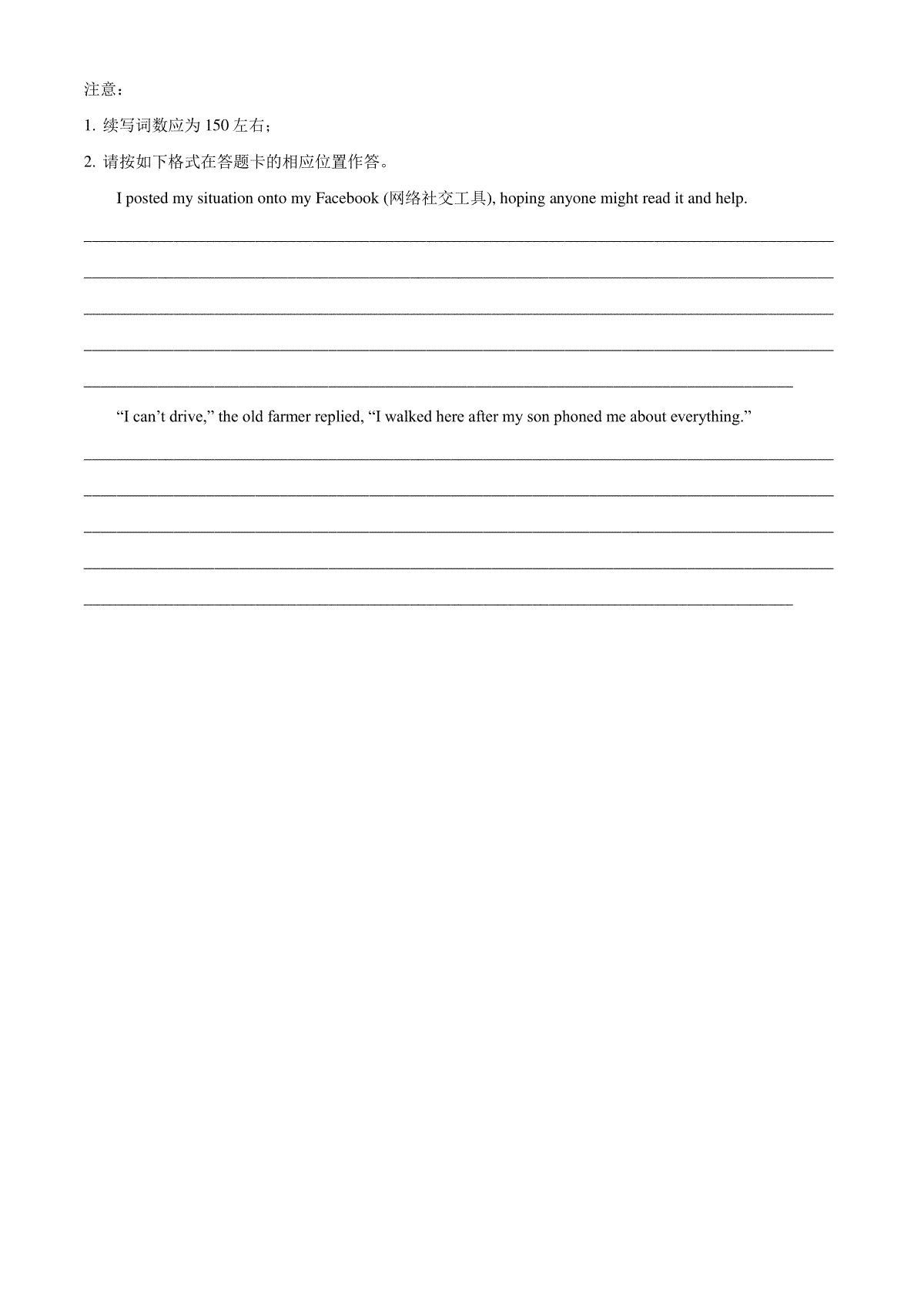 注意：

1. 续写词数应为 150 左右；

2. 请按如下格式在答题卡的相应位置作答。

I posted my situation onto my Facebook (网络社交工具), hoping anyone might read it and help.

“I can’t drive,” the old farmer replied, “I walked here after my son phoned me about everything.”